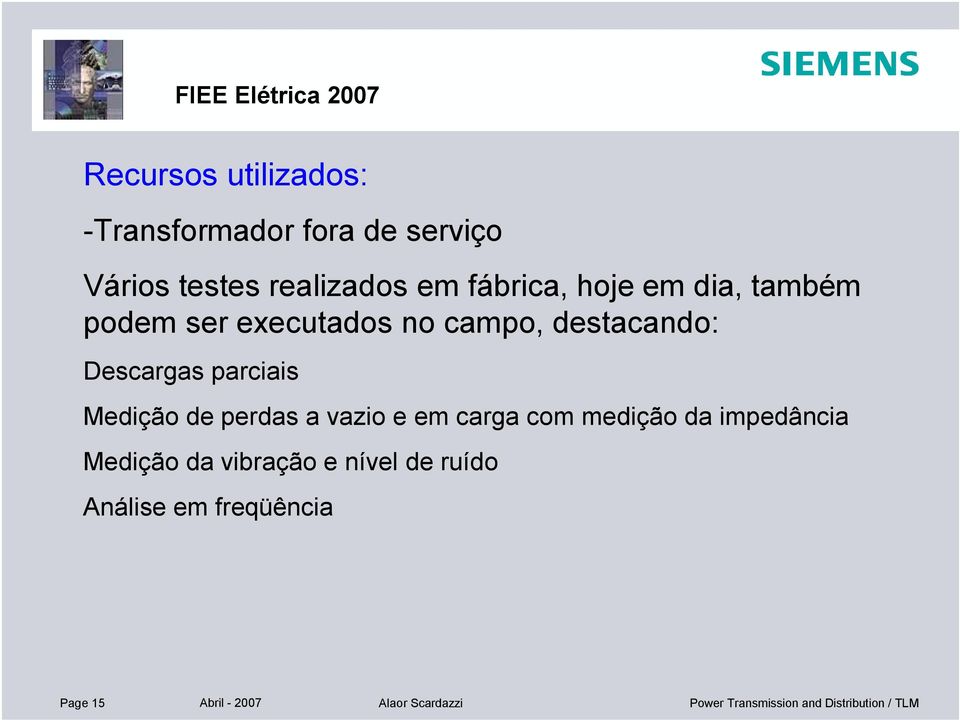 FIEE Elétrica 2007

SIEMENS

Recursos utilizados:

-Transformador fora de serviço

Vários testes realizados em fábrica, hoje em dia, também podem ser executados no campo, destacando:

Descargas parciais

Medição de perdas a vazio e em carga com medição da impedância

Medição da vibração e nível de ruído

Análise em freqüência

Page 15 Abril - 2007 Alaor Scardazzi Power Transmission and Distribution / TLM